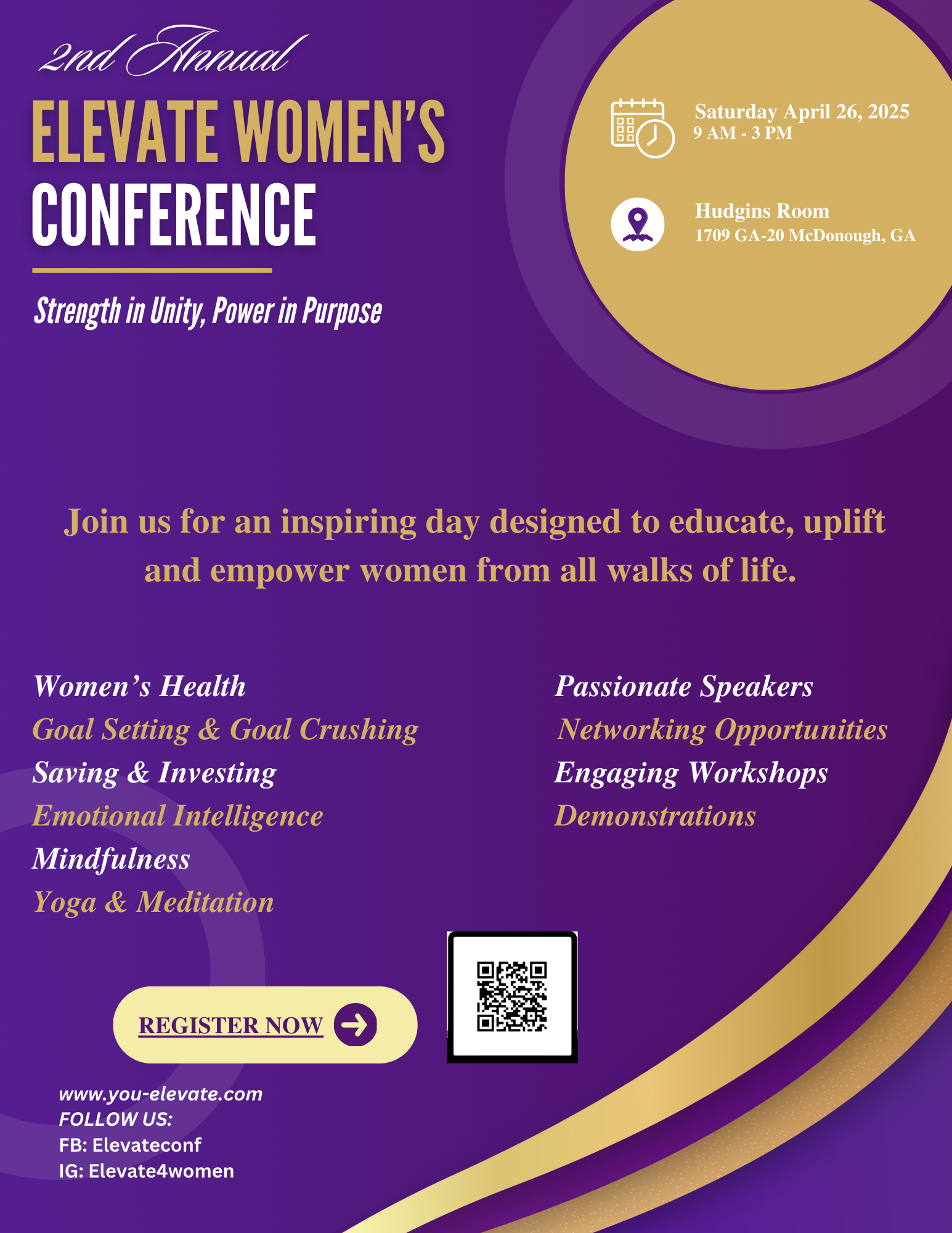 2nd Annual
ELEVATE WOMEN'S
CONFERENCE

Strength in Unity, Power in Purpose

Saturday April 26, 2025
9 AM - 3 PM

Hudgins Room
1709 GA-20 McDonough, GA

Join us for an inspiring day designed to educate, uplift and empower women from all walks of life.

Women's Health
Goal Setting & Goal Crushing
Saving & Investing
Emotional Intelligence
Mindfulness
Yoga & Meditation

Passionate Speakers
Networking Opportunities
Engaging Workshops
Demonstrations

REGISTER NOW

www.you-elevate.com
FOLLOW US:
FB: Elevateconf
IG: Elevate4women